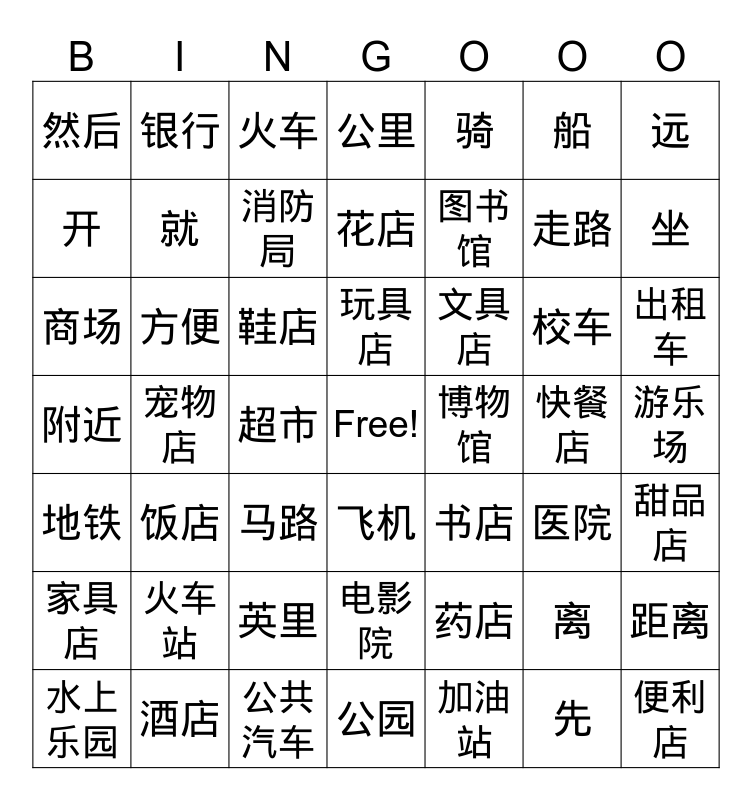 | B | I | N | G | O | O | O |
|---|---|---|---|---|---|---|
| 然后 | 银行 | 火车 | 公里 | 骑 | 船 | 远 |
| 开 | 就 | 消防局 | 花店 | 图书馆 | 走路 | 坐 |
| 商场 | 方便 | 鞋店 | 玩具店 | 文具店 | 校车 | 出租车 |
| 附近 | 宠物店 | 超市 | Free! | 博物馆 | 快餐店 | 游乐场 |
| 地铁 | 饭店 | 马路 | 飞机 | 书店 | 医院 | 甜品店 |
| 家具店 | 火车站 | 英里 | 电影院 | 药店 | 离 | 距离 |
| 水上乐园 | 酒店 | 公共汽车 | 公园 | 加油站 | 先 | 便利店 |